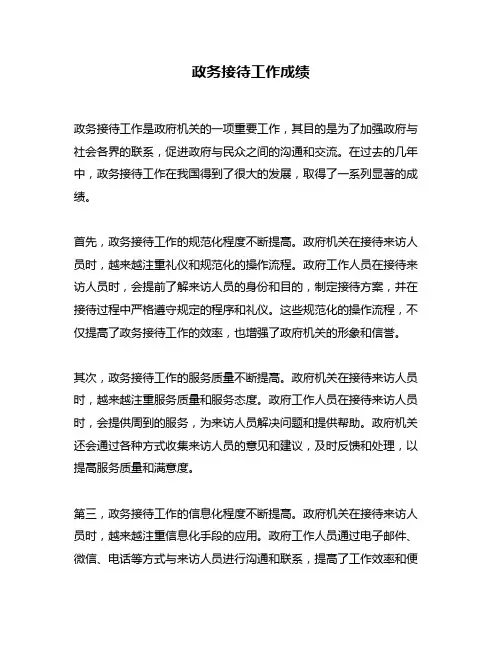 政务接待工作成绩

政务接待工作是政府机关的一项重要工作，其目的是为了加强政府与社会各界的联系，促进政府与民众之间的沟通和交流。在过去的几年中，政务接待工作在我国得到了很大的发展，取得了一系列显著的成绩。

首先，政务接待工作的规范化程度不断提高。政府机关在接待来访人员时，越来越注重礼仪和规范化的操作流程。政府工作人员在接待来访人员时，会提前了解来访人员的身份和目的，制定接待方案，并在接待过程中严格遵守规定的程序和礼仪。这些规范化的操作流程，不仅提高了政务接待工作的效率，也增强了政府机关的形象和信誉。

其次，政务接待工作的服务质量不断提高。政府机关在接待来访人员时，越来越注重服务质量和服务态度。政府工作人员在接待来访人员时，会提供周到的服务，为来访人员解决问题和提供帮助。政府机关还会通过各种方式收集来访人员的意见和建议，及时反馈和处理，以提高服务质量和满意度。

第三，政务接待工作的信息化程度不断提高。政府机关在接待来访人员时，越来越注重信息化手段的应用。政府工作人员通过电子邮件、微信、电话等方式与来访人员进行沟通和联系，提高了工作效率和便